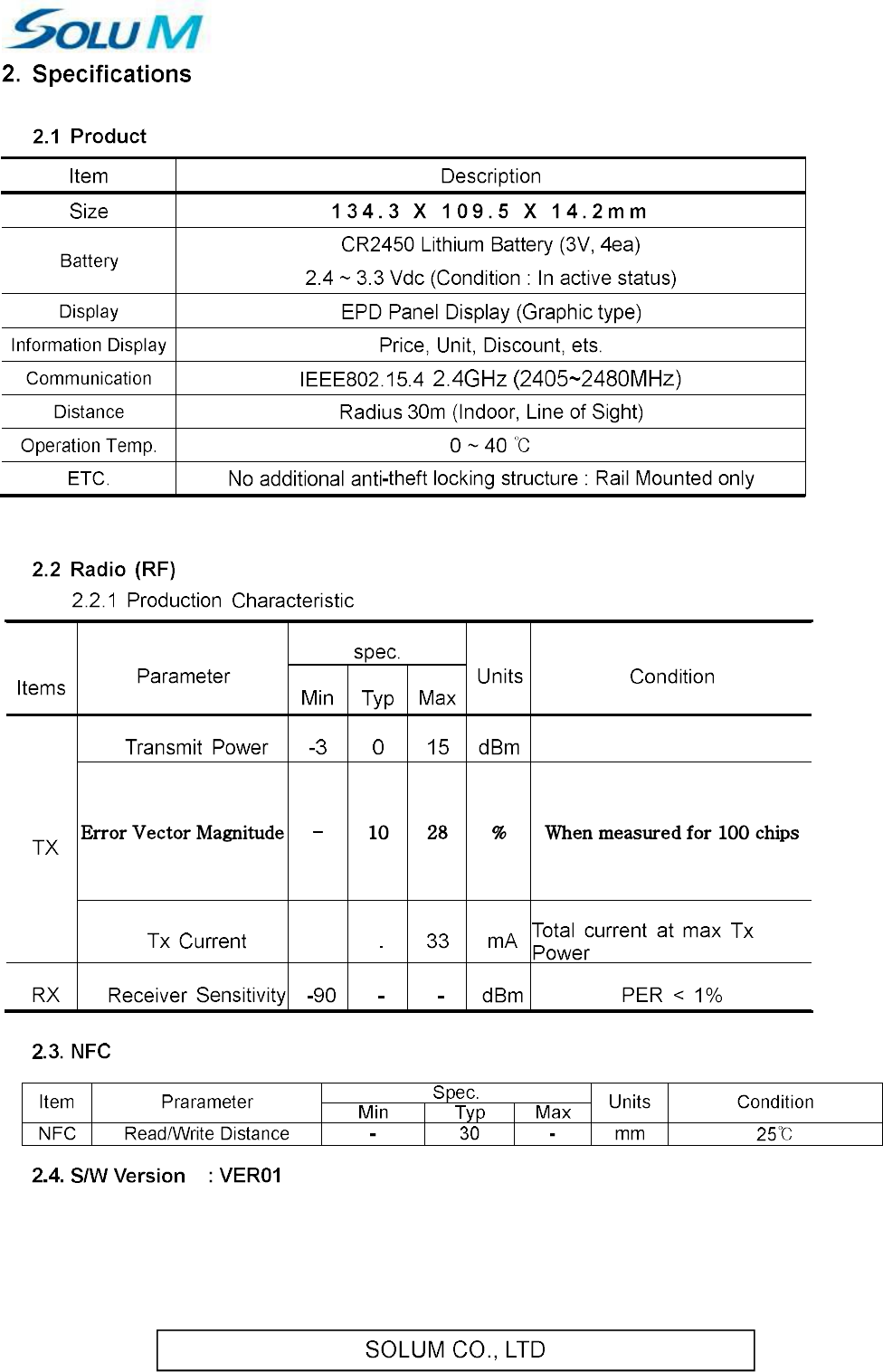 SOLUM

2. Specifications

2.1 Product

| Item | Description |
|---|---|
| Size | 134.3 X 109.5 X 14.2mm |
| Battery | CR2450 Lithium Battery (3V, 4ea) 2.4 ~ 3.3 Vdc (Condition : In active status) |
| Display | EPD Panel Display (Graphic type) |
| Information Display | Price, Unit, Discount, ets. |
| Communication | IEEE802.15.4 2.4GHz (2405~2480MHz) |
| Distance | Radius 30m (Indoor, Line of Sight) |
| Operation Temp. | 0 ~ 40 ℃ |
| ETC. | No additional anti-theft locking structure : Rail Mounted only |

2.2 Radio (RF)

2.2.1 Production Characteristic

| Items | Parameter | spec. Min | spec. Typ | spec. Max | Units | Condition |
|---|---|---|---|---|---|---|
| TX | Transmit Power | -3 | 0 | 15 | dBm | |
| TX | Error Vector Magnitude | – | 10 | 28 | % | When measured for 100 chips |
| TX | Tx Current | | . | 33 | mA | Total current at max Tx Power |
| RX | Receiver Sensitivity | -90 | - | - | dBm | PER < 1% |

2.3. NFC

| Item | Prarameter | Spec. Min | Spec. Typ | Spec. Max | Units | Condition |
|---|---|---|---|---|---|---|
| NFC | Read/Write Distance | - | 30 | - | mm | 25℃ |

2.4. S/W Version : VER01

SOLUM CO., LTD